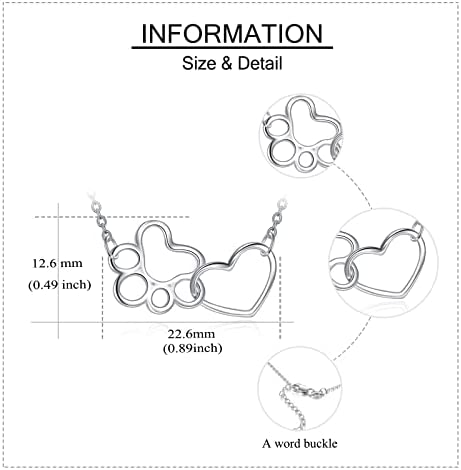 INFORMATION
Size & Detail

12.6 mm
(0.49 inch)

22.6mm
(0.89inch)

A word buckle